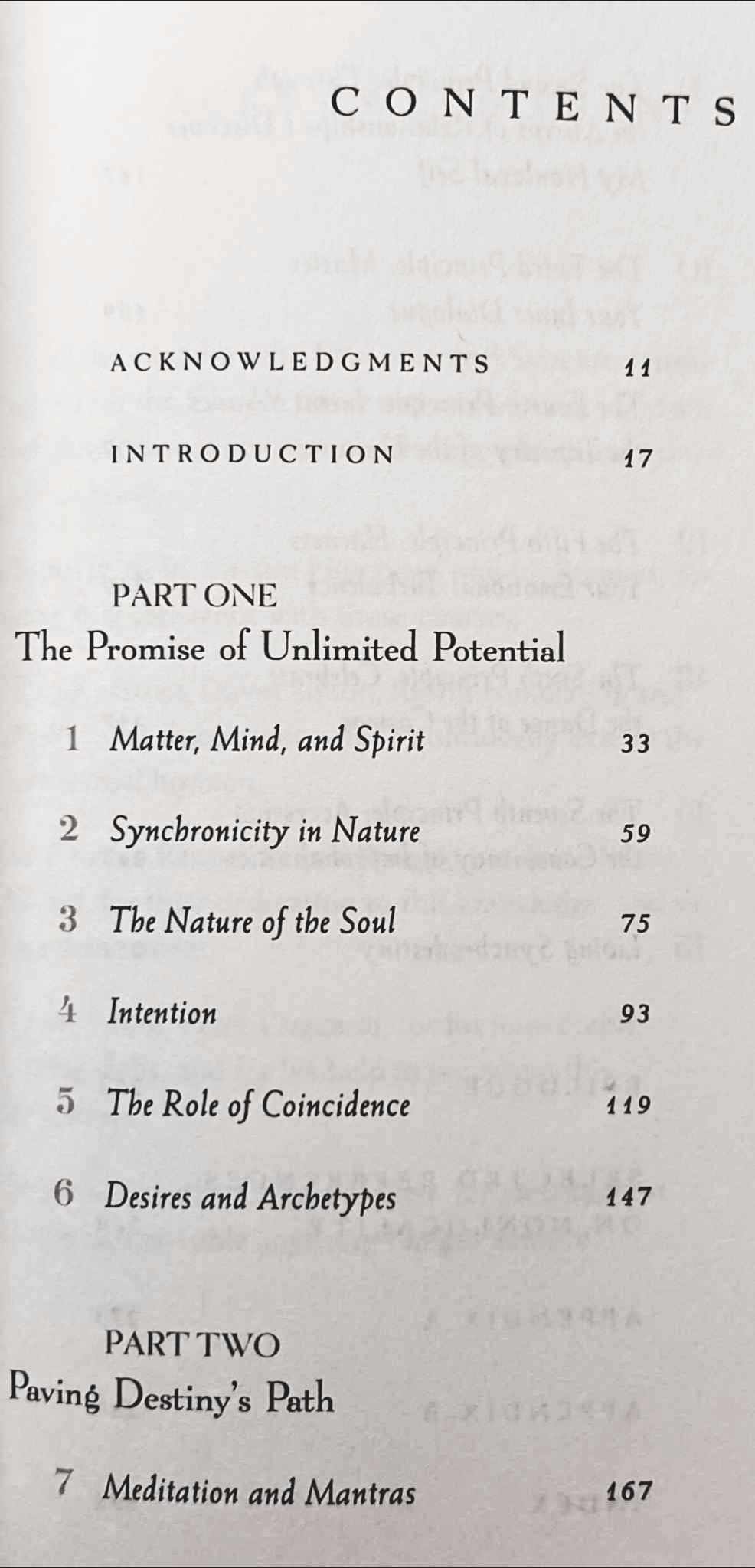 CONTENTS

ACKNOWLEDGMENTS 11

INTRODUCTION 17

PART ONE
The Promise of Unlimited Potential

1 Matter, Mind, and Spirit 33

2 Synchronicity in Nature 59

3 The Nature of the Soul 75

4 Intention 93

5 The Role of Coincidence 119

6 Desires and Archetypes 147

PART TWO
Paving Destiny's Path

7 Meditation and Mantras 167